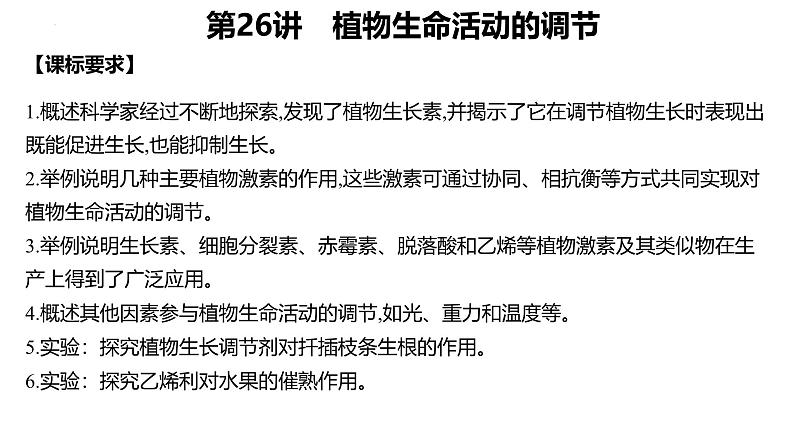 第26讲　植物生命活动的调节

【课标要求】

1.概述科学家经过不断地探索,发现了植物生长素,并揭示了它在调节植物生长时表现出既能促进生长,也能抑制生长。

2.举例说明几种主要植物激素的作用,这些激素可通过协同、相抗衡等方式共同实现对植物生命活动的调节。

3.举例说明生长素、细胞分裂素、赤霉素、脱落酸和乙烯等植物激素及其类似物在生产上得到了广泛应用。

4.概述其他因素参与植物生命活动的调节,如光、重力和温度等。

5.实验：探究植物生长调节剂对扦插枝条生根的作用。

6.实验：探究乙烯利对水果的催熟作用。